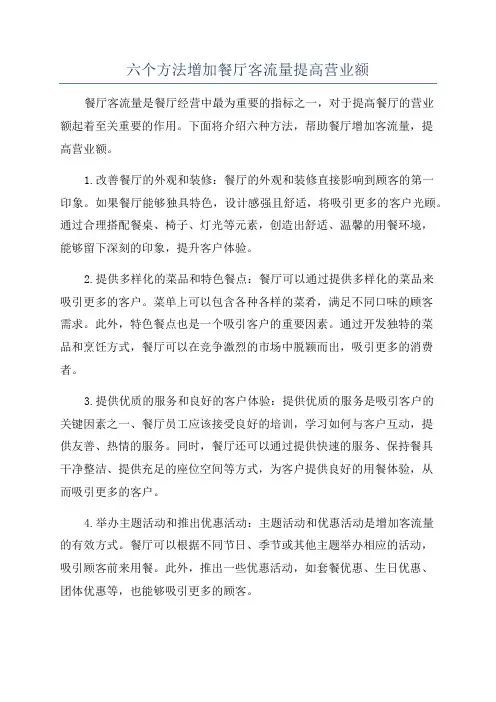 六个方法增加餐厅客流量提高营业额

餐厅客流量是餐厅经营中最为重要的指标之一，对于提高餐厅的营业额起着至关重要的作用。下面将介绍六种方法，帮助餐厅增加客流量，提高营业额。

1.改善餐厅的外观和装修：餐厅的外观和装修直接影响到顾客的第一印象。如果餐厅能够独具特色，设计感强且舒适，将吸引更多的客户光顾。通过合理搭配餐桌、椅子、灯光等元素，创造出舒适、温馨的用餐环境，能够留下深刻的印象，提升客户体验。

2.提供多样化的菜品和特色餐点：餐厅可以通过提供多样化的菜品来吸引更多的客户。菜单上可以包含各种各样的菜肴，满足不同口味的顾客需求。此外，特色餐点也是一个吸引客户的重要因素。通过开发独特的菜品和烹饪方式，餐厅可以在竞争激烈的市场中脱颖而出，吸引更多的消费者。

3.提供优质的服务和良好的客户体验：提供优质的服务是吸引客户的关键因素之一、餐厅员工应该接受良好的培训，学习如何与客户互动，提供友善、热情的服务。同时，餐厅还可以通过提供快速的服务、保持餐具干净整洁、提供充足的座位空间等方式，为客户提供良好的用餐体验，从而吸引更多的客户。

4.举办主题活动和推出优惠活动：主题活动和优惠活动是增加客流量的有效方式。餐厅可以根据不同节日、季节或其他主题举办相应的活动，吸引顾客前来用餐。此外，推出一些优惠活动，如套餐优惠、生日优惠、团体优惠等，也能够吸引更多的顾客。